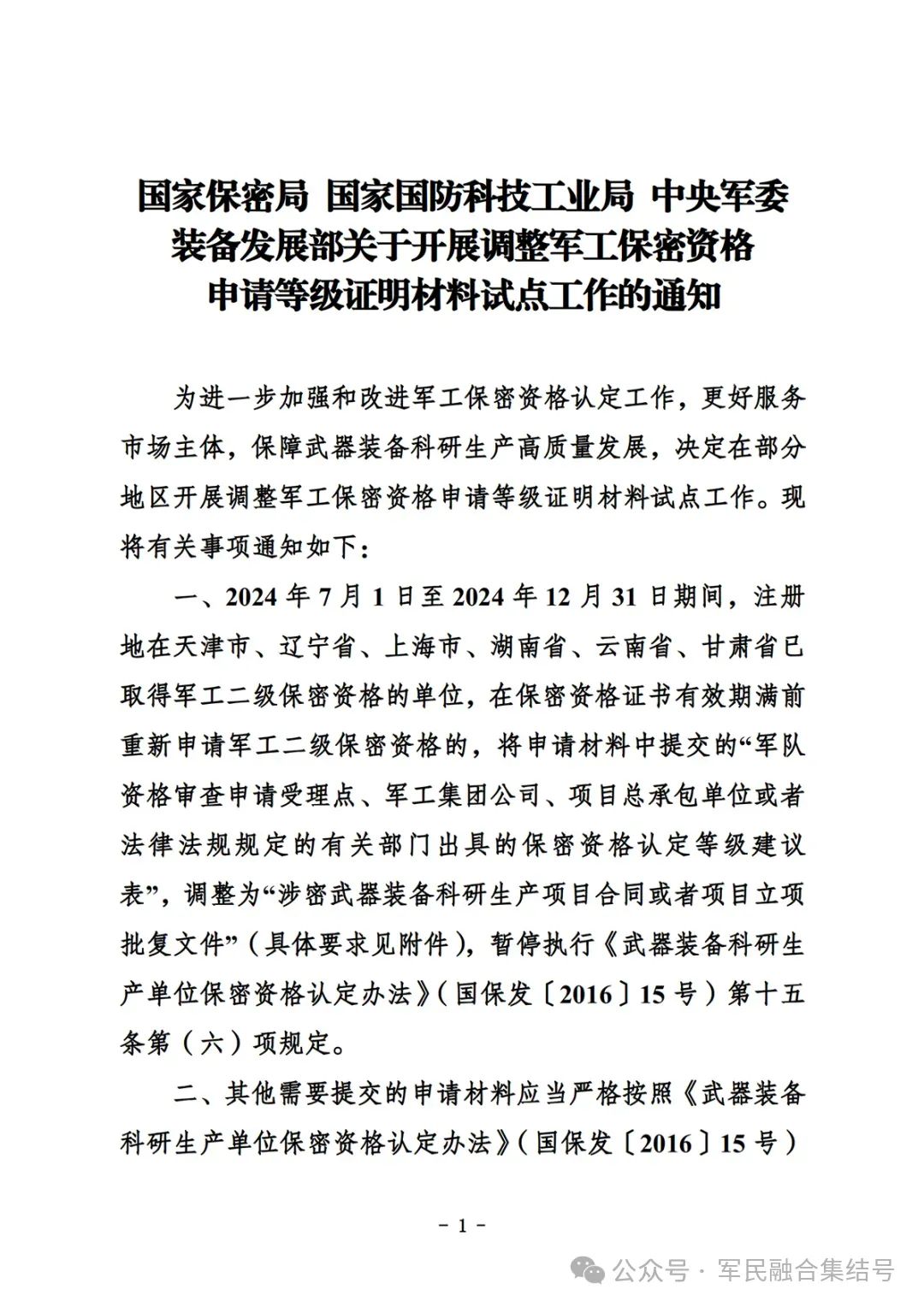 国家保密局 国家国防科技工业局 中央军委装备发展部关于开展调整军工保密资格申请等级证明材料试点工作的通知

为进一步加强和改进军工保密资格认定工作，更好服务市场主体，保障武器装备科研生产高质量发展，决定在部分地区开展调整军工保密资格申请等级证明材料试点工作。现将有关事项通知如下：

一、2024 年 7 月 1 日至 2024 年 12 月 31 日期间，注册地在天津市、辽宁省、上海市、湖南省、云南省、甘肃省已取得军工二级保密资格的单位，在保密资格证书有效期满前重新申请军工二级保密资格的，将申请材料中提交的“军队资格审查申请受理点、军工集团公司、项目总承包单位或者法律法规规定的有关部门出具的保密资格认定等级建议表”，调整为“涉密武器装备科研生产项目合同或者项目立项批复文件”（具体要求见附件），暂停执行《武器装备科研生产单位保密资格认定办法》（国保发〔2016〕15 号）第十五条第（六）项规定。

二、其他需要提交的申请材料应当严格按照《武器装备科研生产单位保密资格认定办法》（国保发〔2016〕15 号）

- 1 -

公众号 · 军民融合集结号